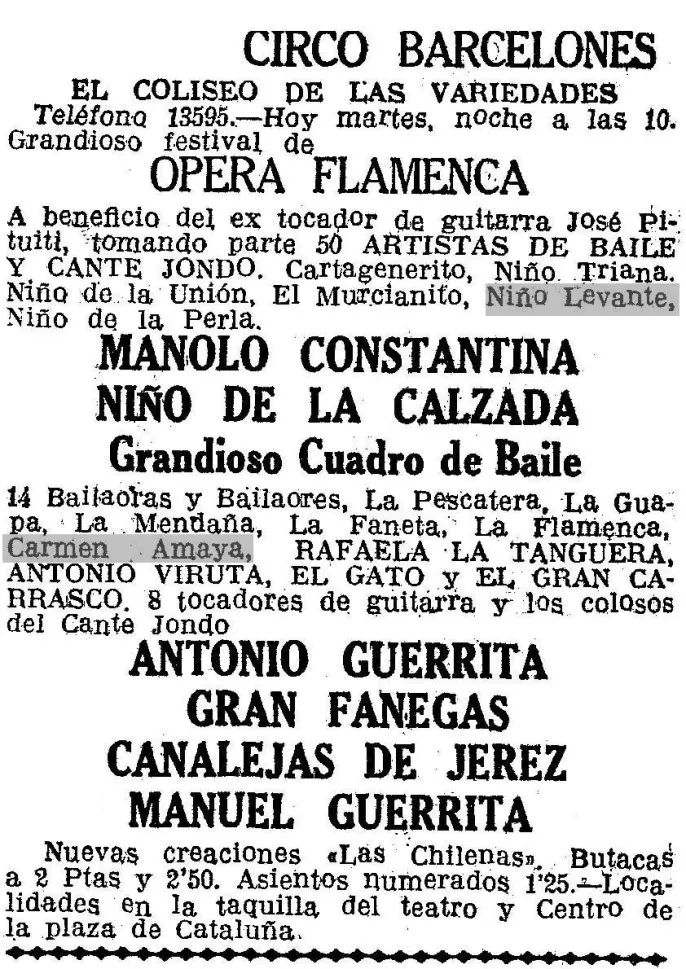 CIRCO BARCELONES

EL COLISEO DE LAS VARIEDADES

Teléfono 13595.—Hoy martes, noche a las 10. Grandioso festival de

OPERA FLAMENCA

A beneficio del ex tocador de guitarra José Pituiti, tomando parte 50 ARTISTAS DE BAILE Y CANTE JONDO. Cartagenerito, Niño Triana. Niño de la Unión, El Murcianito, Niño Levante, Niño de la Perla.

MANOLO CONSTANTINA

NIÑO DE LA CALZADA

Grandioso Cuadro de Baile

14 Bailaoras y Bailaores, La Pescatera, La Guapa, La Mendaña, La Faneta, La Flamenca, Carmen Amaya, RAFAELA LA TANGUERA, ANTONIO VIRUTA, EL GATO y EL GRAN CARRASCO. 8 tocadores de guitarra y los colosos del Cante Jondo

ANTONIO GUERRITA

GRAN FANEGAS

CANALEJAS DE JEREZ

MANUEL GUERRITA

Nuevas creaciones «Las Chilenas». Butacas a 2 Ptas y 2'50. Asientos numerados 1'25.—Localidades en la taquilla del teatro y Centro de la plaza de Cataluña.